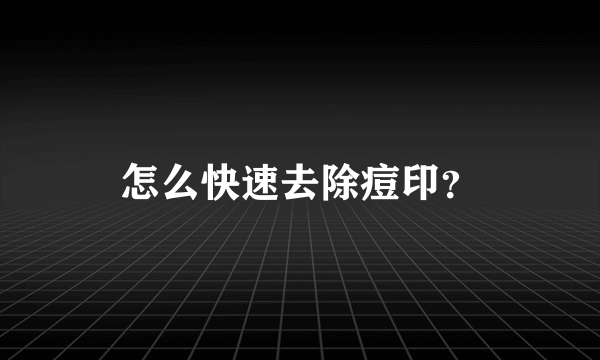 怎么快速去除痘印？